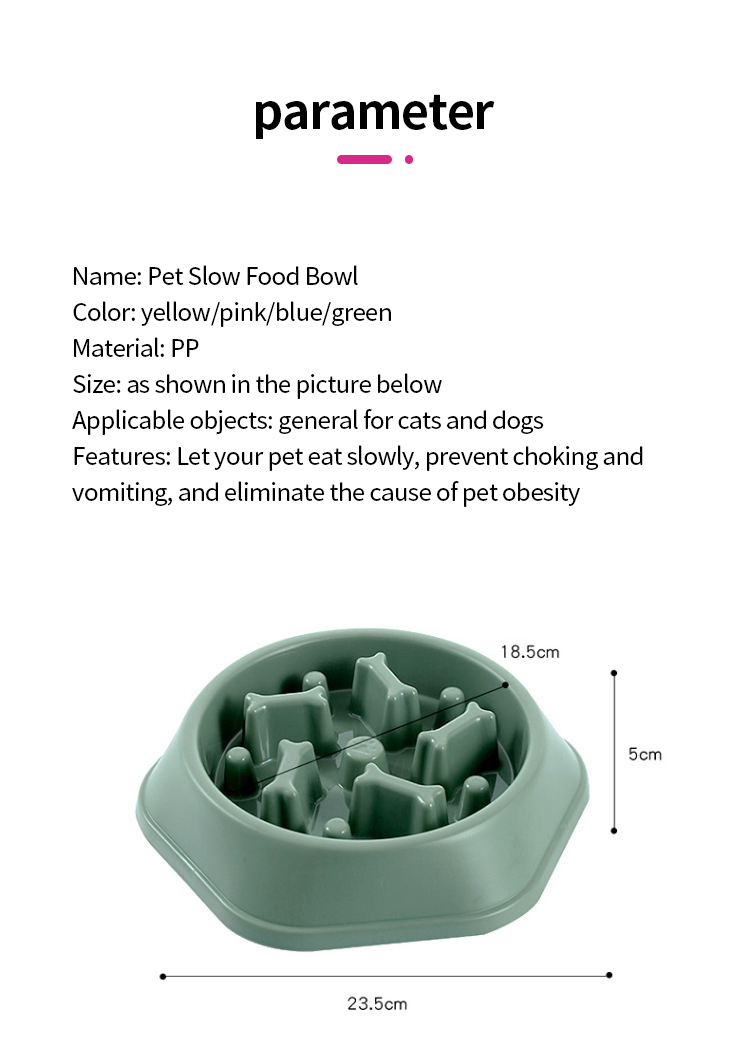 parameter

Name: Pet Slow Food Bowl
Color: yellow/pink/blue/green
Material: PP
Size: as shown in the picture below
Applicable objects: general for cats and dogs
Features: Let your pet eat slowly, prevent choking and vomiting, and eliminate the cause of pet obesity

18.5cm

5cm

23.5cm